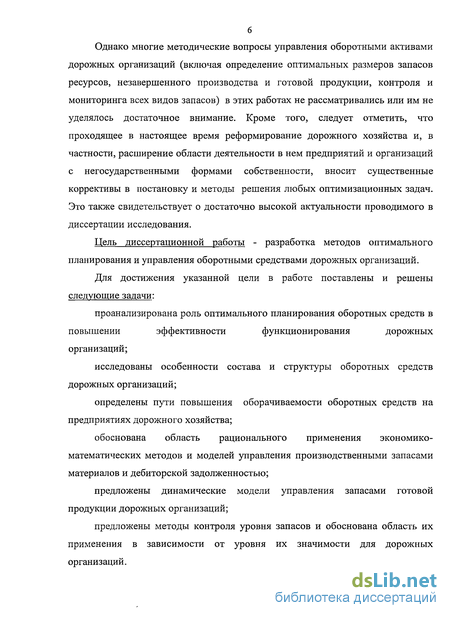 6

Однако многие методические вопросы управления оборотными активами дорожных организаций (включая определение оптимальных размеров запасов ресурсов, незавершенного производства и готовой продукции, контроля и мониторинга всех видов запасов) в этих работах не рассматривались или им не уделялось достаточное внимание. Кроме того, следует отметить, что проходящее в настоящее время реформирование дорожного хозяйства и, в частности, расширение области деятельности в нем предприятий и организаций с негосударственными формами собственности, вносит существенные коррективы в постановку и методы решения любых оптимизационных задач. Это также свидетельствует о достаточно высокой актуальности проводимого в диссертации исследования.

Цель диссертационной работы - разработка методов оптимального планирования и управления оборотными средствами дорожных организаций.

Для достижения указанной цели в работе поставлены и решены следующие задачи:

проанализирована роль оптимального планирования оборотных средств в повышении эффективности функционирования дорожных организаций;

исследованы особенности состава и структуры оборотных средств дорожных организаций;

определены пути повышения оборачиваемости оборотных средств на предприятиях дорожного хозяйства;

обоснована область рационального применения экономико-математических методов и моделей управления производственными запасами материалов и дебиторской задолженностью;

предложены динамические модели управления запасами готовой продукции дорожных организаций;

предложены методы контроля уровня запасов и обоснована область их применения в зависимости от уровня их значимости для дорожных организаций.

dsLib.net
библиотека диссертаций